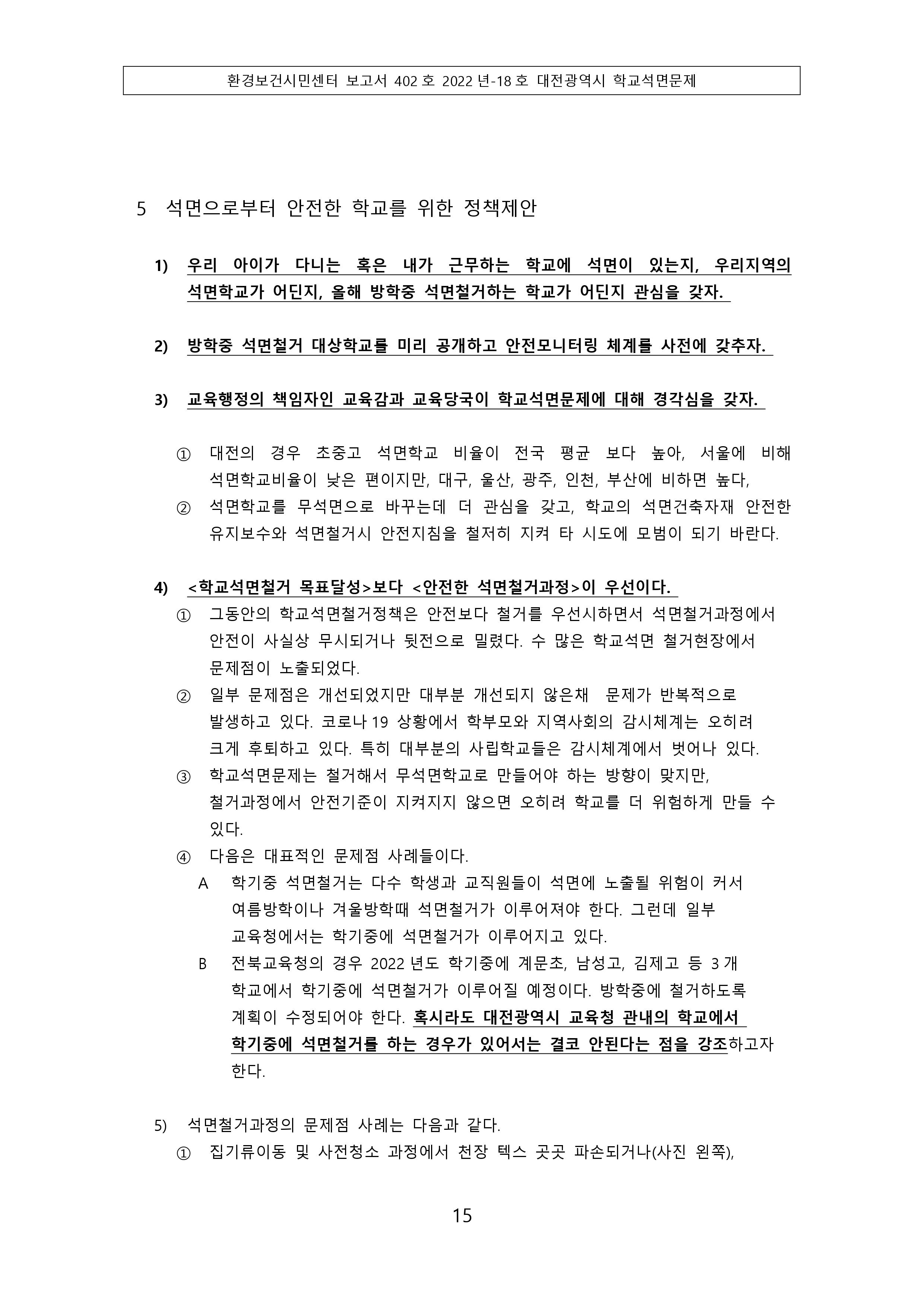 환경보건시민센터 보고서 402 호 2022 년-18 호 대전광역시 학교석면문제

5 석면으로부터 안전한 학교를 위한 정책제안

1) 우리 아이가 다니는 혹은 내가 근무하는 학교에 석면이 있는지, 우리지역의 석면학교가 어딘지, 올해 방학중 석면철거하는 학교가 어딘지 관심을 갖자.

2) 방학중 석면철거 대상학교를 미리 공개하고 안전모니터링 체계를 사전에 갖추자.

3) 교육행정의 책임자인 교육감과 교육당국이 학교석면문제에 대해 경각심을 갖자.

① 대전의 경우 초중고 석면학교 비율이 전국 평균 보다 높아, 서울에 비해 석면학교비율이 낮은 편이지만, 대구, 울산, 광주, 인천, 부산에 비하면 높다,
② 석면학교를 무석면으로 바꾸는데 더 관심을 갖고, 학교의 석면건축자재 안전한 유지보수와 석면철거시 안전지침을 철저히 지켜 타 시도에 모범이 되기 바란다.

4) <학교석면철거 목표달성>보다 <안전한 석면철거과정>이 우선이다.
① 그동안의 학교석면철거정책은 안전보다 철거를 우선시하면서 석면철거과정에서 안전이 사실상 무시되거나 뒷전으로 밀렸다. 수 많은 학교석면 철거현장에서 문제점이 노출되었다.
② 일부 문제점은 개선되었지만 대부분 개선되지 않은채 문제가 반복적으로 발생하고 있다. 코로나 19 상황에서 학부모와 지역사회의 감시체계는 오히려 크게 후퇴하고 있다. 특히 대부분의 사립학교들은 감시체계에서 벗어나 있다.
③ 학교석면문제는 철거해서 무석면학교로 만들어야 하는 방향이 맞지만, 철거과정에서 안전기준이 지켜지지 않으면 오히려 학교를 더 위험하게 만들 수 있다.
④ 다음은 대표적인 문제점 사례들이다.
A 학기중 석면철거는 다수 학생과 교직원들이 석면에 노출될 위험이 커서 여름방학이나 겨울방학때 석면철거가 이루어져야 한다. 그런데 일부 교육청에서는 학기중에 석면철거가 이루어지고 있다.
B 전북교육청의 경우 2022 년도 학기중에 계문초, 남성고, 김제고 등 3 개 학교에서 학기중에 석면철거가 이루어질 예정이다. 방학중에 철거하도록 계획이 수정되어야 한다. 혹시라도 대전광역시 교육청 관내의 학교에서 학기중에 석면철거를 하는 경우가 있어서는 결코 안된다는 점을 강조하고자 한다.

5) 석면철거과정의 문제점 사례는 다음과 같다.
① 집기류이동 및 사전청소 과정에서 천장 텍스 곳곳 파손되거나(사진 왼쪽),

15